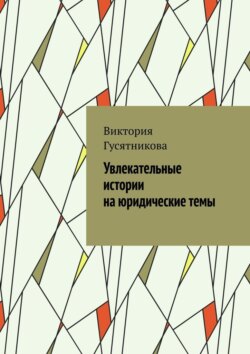 Виктория Гусятникова

Увлекательные истории на юридические темы